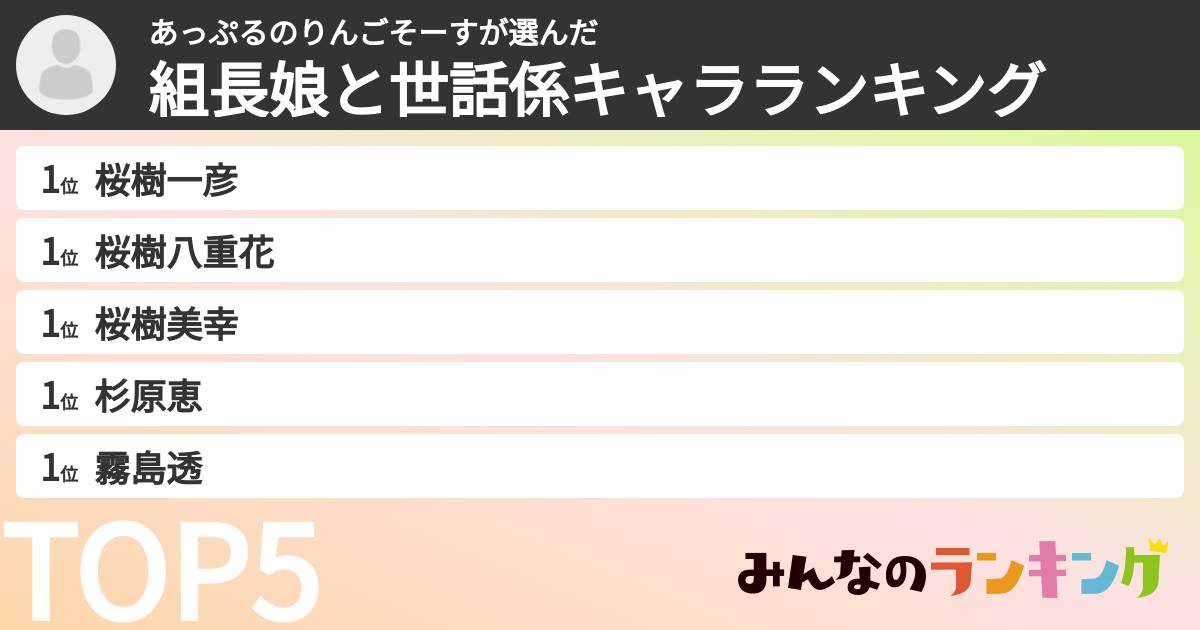 あっぷるのりんごそーすが選んだ
組長娘と世話係キャラランキング

1位 桜樹一彦
1位 桜樹八重花
1位 桜樹美幸
1位 杉原恵
1位 霧島透

TOP5

みんなのランキング